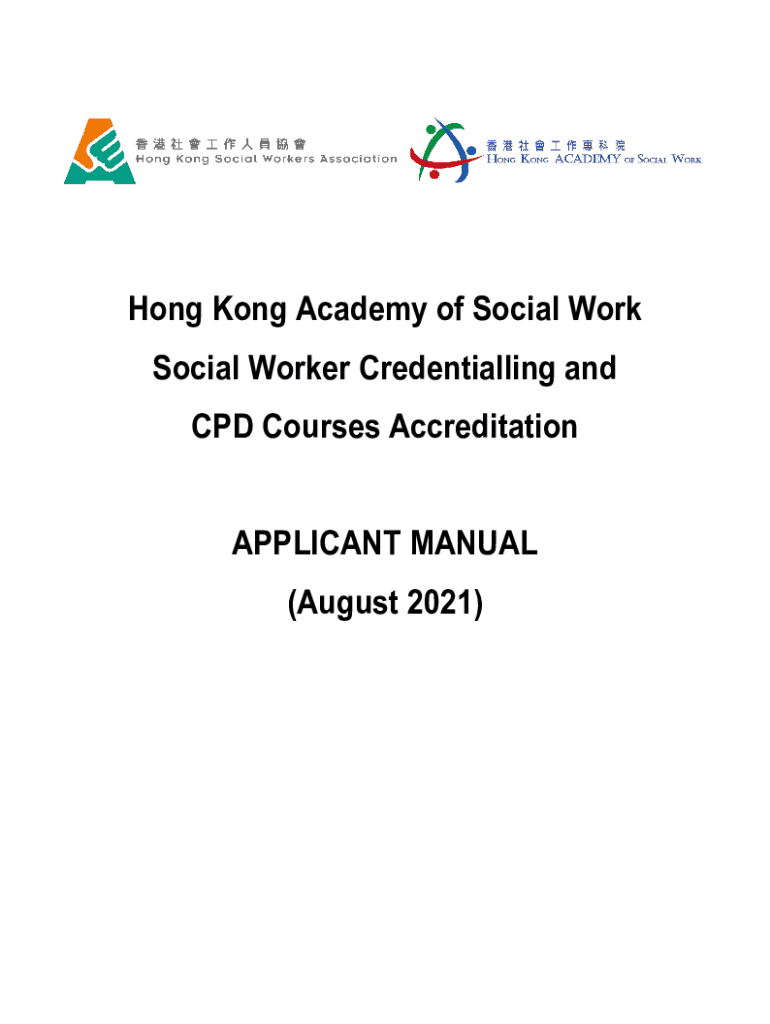 香港社會工作人員協會
Hong Kong Social Workers Association

香港社會工作專科院
Hong Kong ACADEMY of Social Work

Hong Kong Academy of Social Work
Social Worker Credentialling and
CPD Courses Accreditation

APPLICANT MANUAL
(August 2021)